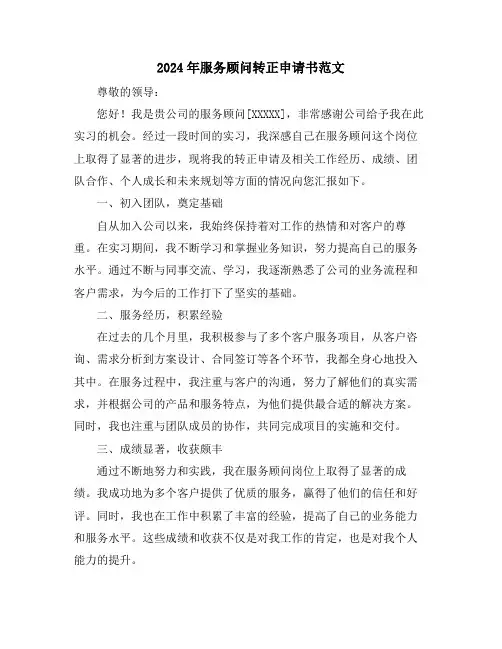 2024年服务顾问转正申请书范文

尊敬的领导：

您好！我是贵公司的服务顾问[XXXXX]，非常感谢公司给予我在此实习的机会。经过一段时间的实习，我深感自己在服务顾问这个岗位上取得了显著的进步，现将我的转正申请及相关工作经历、成绩、团队合作、个人成长和未来规划等方面的情况向您汇报如下。

一、初入团队，奠定基础

自从加入公司以来，我始终保持着对工作的热情和对客户的尊重。在实习期间，我不断学习和掌握业务知识，努力提高自己的服务水平。通过不断与同事交流、学习，我逐渐熟悉了公司的业务流程和客户需求，为今后的工作打下了坚实的基础。

二、服务经历，积累经验

在过去的几个月里，我积极参与了多个客户服务项目，从客户咨询、需求分析到方案设计、合同签订等各个环节，我都全身心地投入其中。在服务过程中，我注重与客户的沟通，努力了解他们的真实需求，并根据公司的产品和服务特点，为他们提供最合适的解决方案。同时，我也注重与团队成员的协作，共同完成项目的实施和交付。

三、成绩显著，收获颇丰

通过不断地努力和实践，我在服务顾问岗位上取得了显著的成绩。我成功地为多个客户提供了优质的服务，赢得了他们的信任和好评。同时，我也在工作中积累了丰富的经验，提高了自己的业务能力和服务水平。这些成绩和收获不仅是对我工作的肯定，也是对我个人能力的提升。